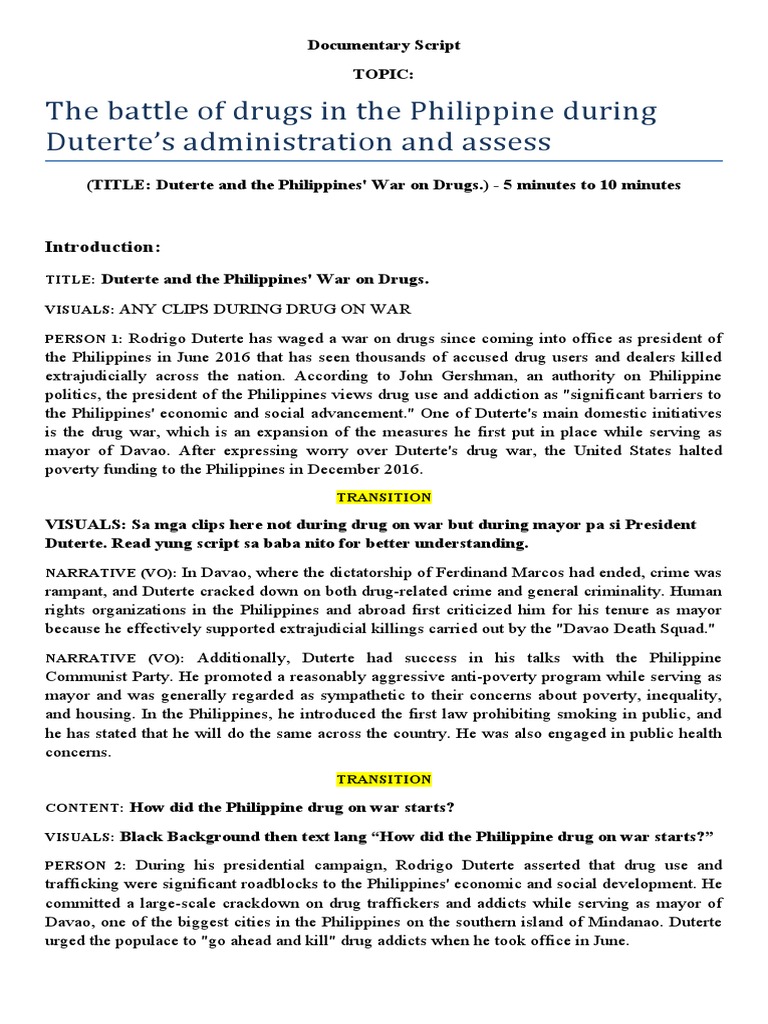 Documentary Script

TOPIC:

The battle of drugs in the Philippine during Duterte's administration and assess

(TITLE: Duterte and the Philippines' War on Drugs.) - 5 minutes to 10 minutes

Introduction:

TITLE: Duterte and the Philippines' War on Drugs.

VISUALS: ANY CLIPS DURING DRUG ON WAR

PERSON 1: Rodrigo Duterte has waged a war on drugs since coming into office as president of the Philippines in June 2016 that has seen thousands of accused drug users and dealers killed extrajudicially across the nation. According to John Gershman, an authority on Philippine politics, the president of the Philippines views drug use and addiction as "significant barriers to the Philippines' economic and social advancement." One of Duterte's main domestic initiatives is the drug war, which is an expansion of the measures he first put in place while serving as mayor of Davao. After expressing worry over Duterte's drug war, the United States halted poverty funding to the Philippines in December 2016.

TRANSITION

VISUALS: Sa mga clips here not during drug on war but during mayor pa si President Duterte. Read yung script sa baba nito for better understanding.

NARRATIVE (VO): In Davao, where the dictatorship of Ferdinand Marcos had ended, crime was rampant, and Duterte cracked down on both drug-related crime and general criminality. Human rights organizations in the Philippines and abroad first criticized him for his tenure as mayor because he effectively supported extrajudicial killings carried out by the "Davao Death Squad."

NARRATIVE (VO): Additionally, Duterte had success in his talks with the Philippine Communist Party. He promoted a reasonably aggressive anti-poverty program while serving as mayor and was generally regarded as sympathetic to their concerns about poverty, inequality, and housing. In the Philippines, he introduced the first law prohibiting smoking in public, and he has stated that he will do the same across the country. He was also engaged in public health concerns.

TRANSITION

CONTENT: How did the Philippine drug on war starts?

VISUALS: Black Background then text lang "How did the Philippine drug on war starts?"

PERSON 2: During his presidential campaign, Rodrigo Duterte asserted that drug use and trafficking were significant roadblocks to the Philippines' economic and social development. He committed a large-scale crackdown on drug traffickers and addicts while serving as mayor of Davao, one of the biggest cities in the Philippines on the southern island of Mindanao. Duterte urged the populace to "go ahead and kill" drug addicts when he took office in June.